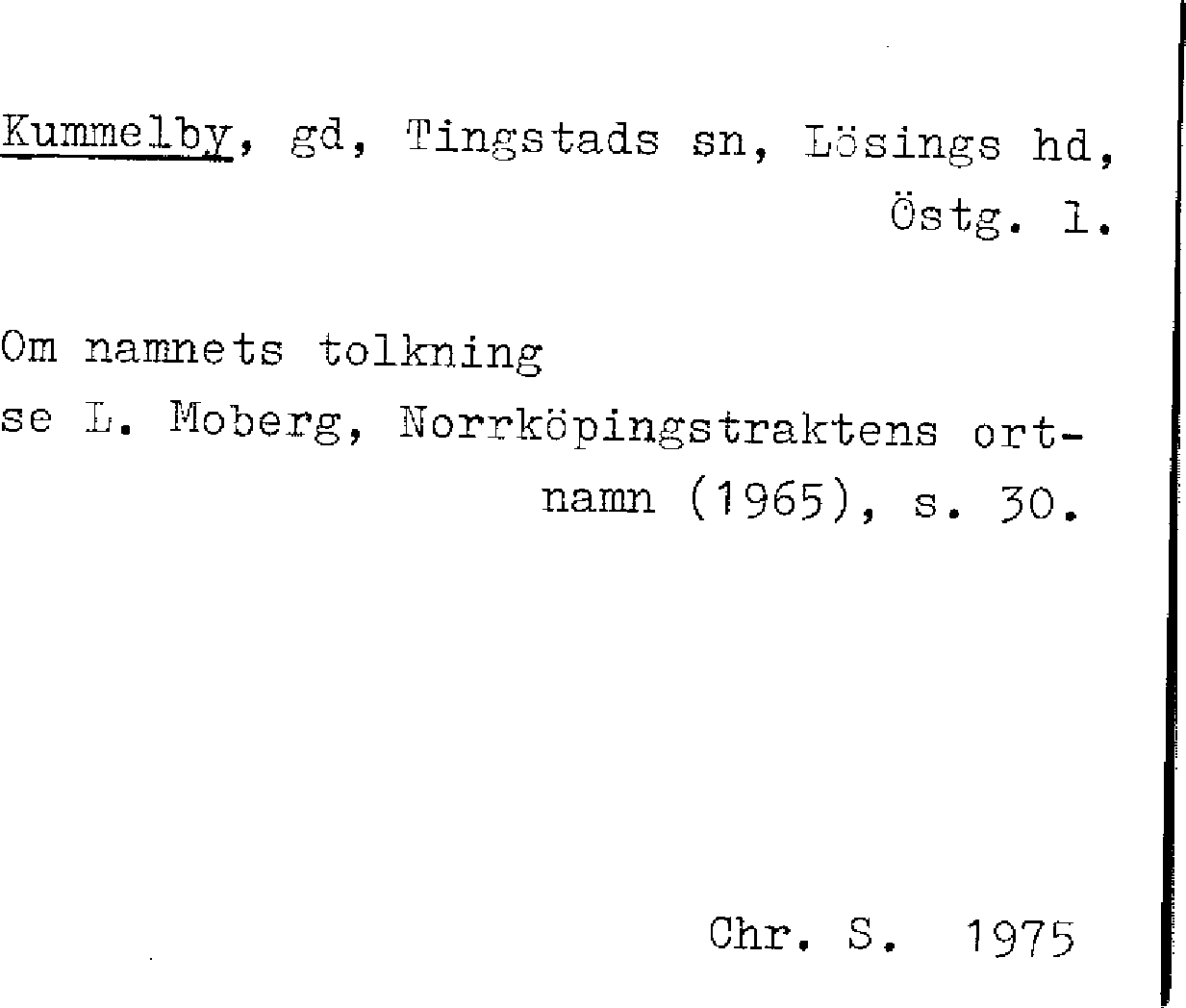 Kummelby, gd, Tingstads sn, Lösings hd, Östg. l.

Om namnets tolkning se L. Moberg, Norrköpingstraktens ortnamn (1965), s. 30.

Chr. S. 1975